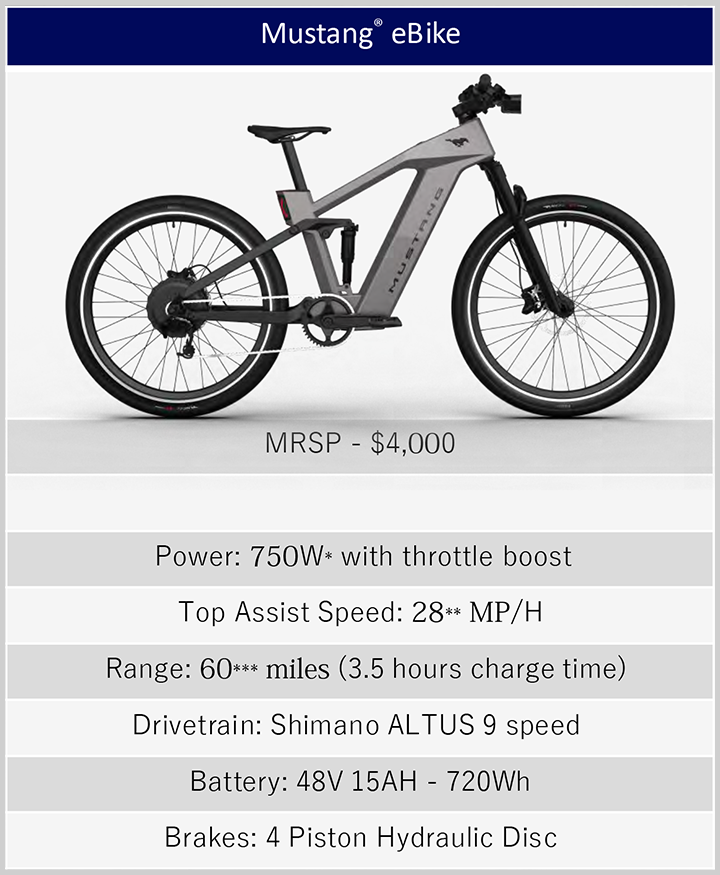 Mustang® eBike

MUSTANG

MRSP - $4,000

Power: 750W* with throttle boost

Top Assist Speed: 28** MP/H

Range: 60*** miles (3.5 hours charge time)

Drivetrain: Shimano ALTUS 9 speed

Battery: 48V 15AH - 720Wh

Brakes: 4 Piston Hydraulic Disc